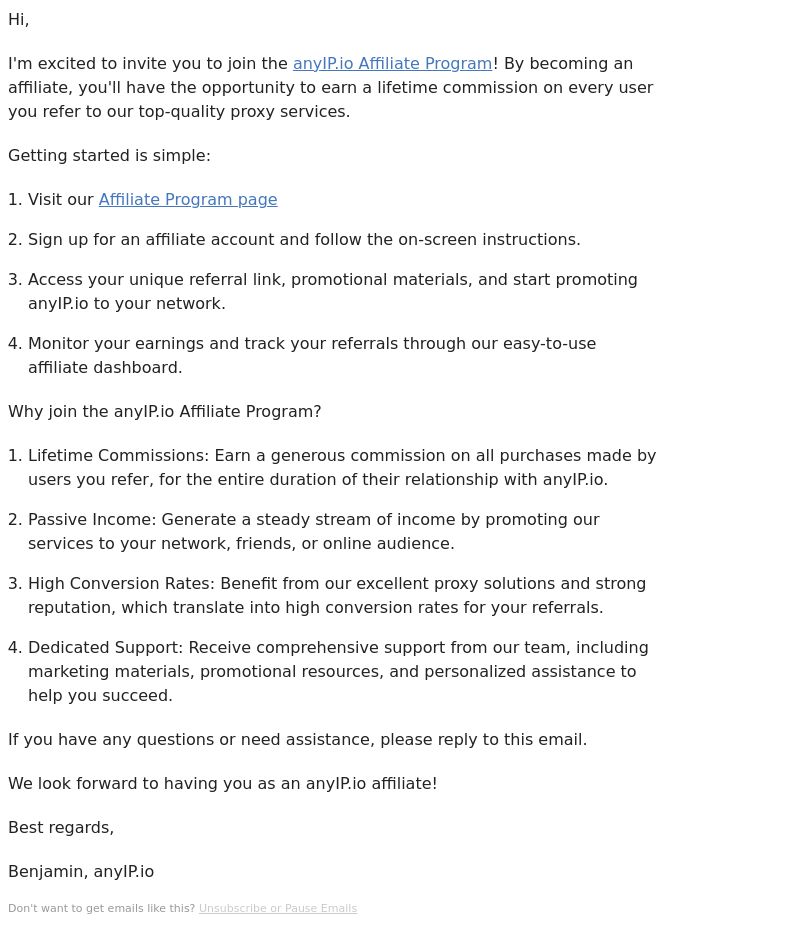 Hi,

I'm excited to invite you to join the anyIP.io Affiliate Program! By becoming an affiliate, you'll have the opportunity to earn a lifetime commission on every user you refer to our top-quality proxy services.

Getting started is simple:

1. Visit our Affiliate Program page

2. Sign up for an affiliate account and follow the on-screen instructions.

3. Access your unique referral link, promotional materials, and start promoting anyIP.io to your network.

4. Monitor your earnings and track your referrals through our easy-to-use affiliate dashboard.

Why join the anyIP.io Affiliate Program?

1. Lifetime Commissions: Earn a generous commission on all purchases made by users you refer, for the entire duration of their relationship with anyIP.io.

2. Passive Income: Generate a steady stream of income by promoting our services to your network, friends, or online audience.

3. High Conversion Rates: Benefit from our excellent proxy solutions and strong reputation, which translate into high conversion rates for your referrals.

4. Dedicated Support: Receive comprehensive support from our team, including marketing materials, promotional resources, and personalized assistance to help you succeed.

If you have any questions or need assistance, please reply to this email.

We look forward to having you as an anyIP.io affiliate!

Best regards,

Benjamin, anyIP.io

Don't want to get emails like this? Unsubscribe or Pause Emails